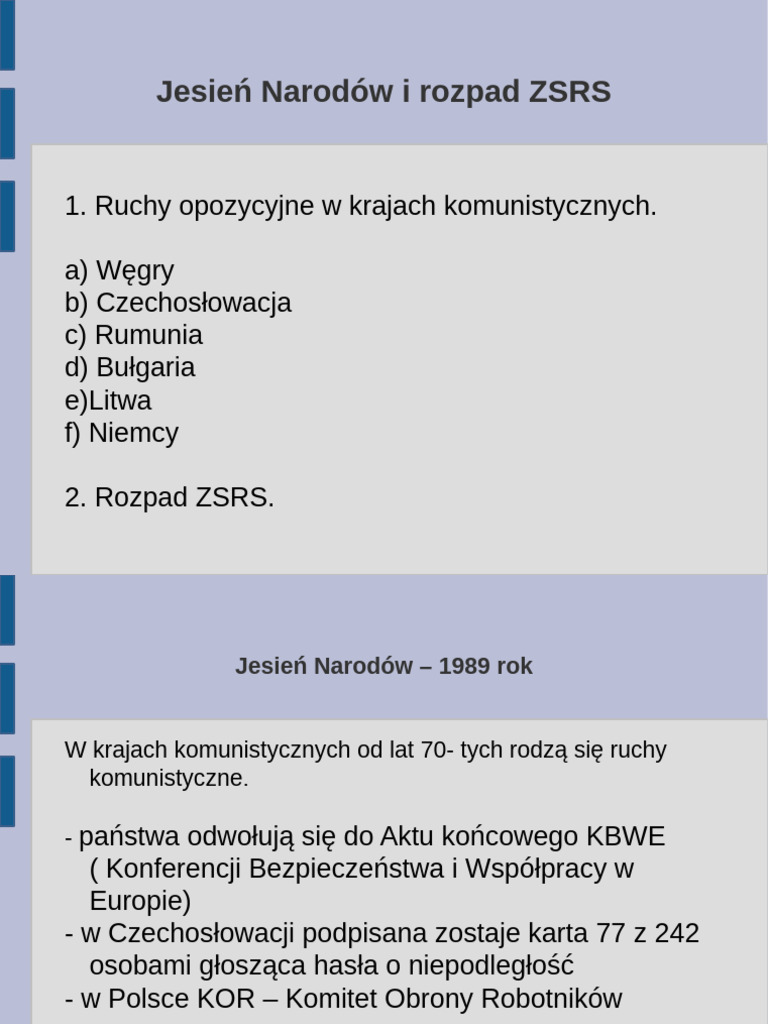 Jesień Narodów i rozpad ZSRS

1. Ruchy opozycyjne w krajach komunistycznych.

a) Węgry
b) Czechosłowacja
c) Rumunia
d) Bułgaria
e)Litwa
f) Niemcy

2. Rozpad ZSRS.

Jesień Narodów – 1989 rok

W krajach komunistycznych od lat 70- tych rodzą się ruchy komunistyczne.

- państwa odwołują się do Aktu końcowego KBWE ( Konferencji Bezpieczeństwa i Współpracy w Europie)
- w Czechosłowacji podpisana zostaje karta 77 z 242 osobami głosząca hasła o niepodległość
- w Polsce KOR – Komitet Obrony Robotników